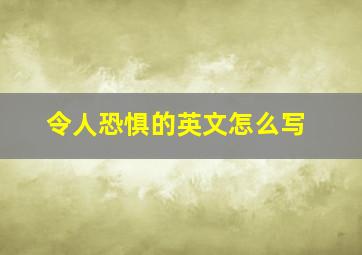 令人恐惧的英文怎么写